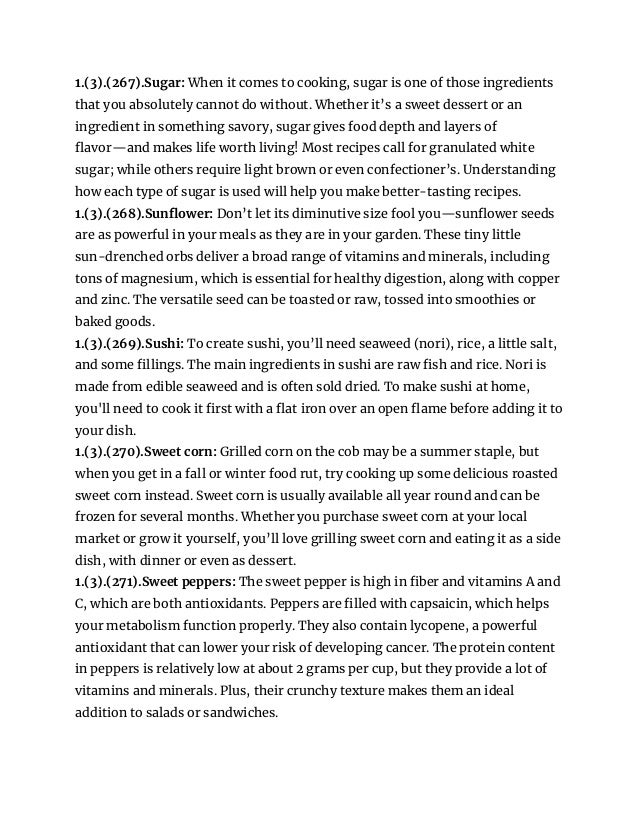 1.(3).(267).Sugar: When it comes to cooking, sugar is one of those ingredients that you absolutely cannot do without. Whether it's a sweet dessert or an ingredient in something savory, sugar gives food depth and layers of flavor—and makes life worth living! Most recipes call for granulated white sugar; while others require light brown or even confectioner's. Understanding how each type of sugar is used will help you make better-tasting recipes.
1.(3).(268).Sunflower: Don't let its diminutive size fool you—sunflower seeds are as powerful in your meals as they are in your garden. These tiny little sun-drenched orbs deliver a broad range of vitamins and minerals, including tons of magnesium, which is essential for healthy digestion, along with copper and zinc. The versatile seed can be toasted or raw, tossed into smoothies or baked goods.
1.(3).(269).Sushi: To create sushi, you'll need seaweed (nori), rice, a little salt, and some fillings. The main ingredients in sushi are raw fish and rice. Nori is made from edible seaweed and is often sold dried. To make sushi at home, you'll need to cook it first with a flat iron over an open flame before adding it to your dish.
1.(3).(270).Sweet corn: Grilled corn on the cob may be a summer staple, but when you get in a fall or winter food rut, try cooking up some delicious roasted sweet corn instead. Sweet corn is usually available all year round and can be frozen for several months. Whether you purchase sweet corn at your local market or grow it yourself, you'll love grilling sweet corn and eating it as a side dish, with dinner or even as dessert.
1.(3).(271).Sweet peppers: The sweet pepper is high in fiber and vitamins A and C, which are both antioxidants. Peppers are filled with capsaicin, which helps your metabolism function properly. They also contain lycopene, a powerful antioxidant that can lower your risk of developing cancer. The protein content in peppers is relatively low at about 2 grams per cup, but they provide a lot of vitamins and minerals. Plus, their crunchy texture makes them an ideal addition to salads or sandwiches.